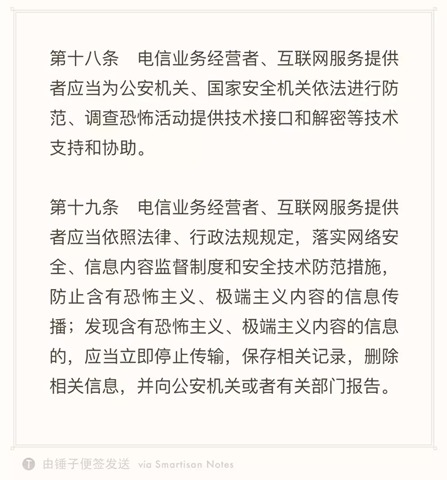 第十八条　电信业务经营者、互联网服务提供者应当为公安机关、国家安全机关依法进行防范、调查恐怖活动提供技术接口和解密等技术支持和协助。

第十九条　电信业务经营者、互联网服务提供者应当依照法律、行政法规规定，落实网络安全、信息内容监督制度和安全技术防范措施，防止含有恐怖主义、极端主义内容的信息传播；发现含有恐怖主义、极端主义内容的信息的，应当立即停止传输，保存相关记录，删除相关信息，并向公安机关或者有关部门报告。

T 由锤子便签发送 via Smartisan Notes